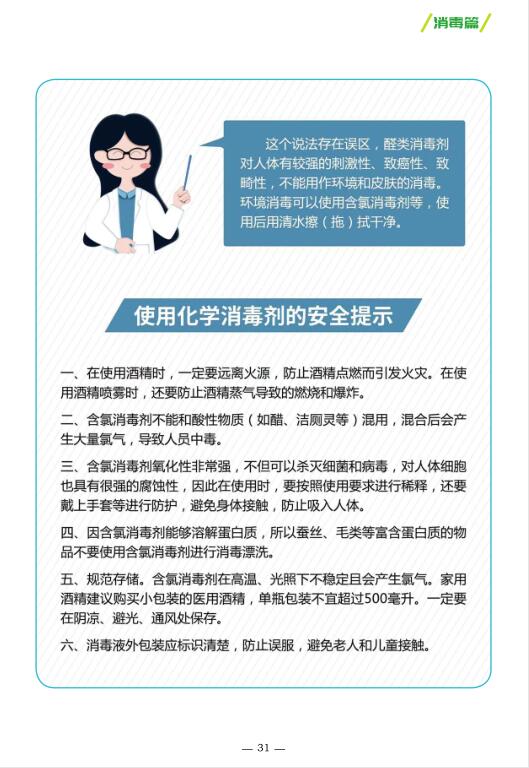 消毒篇

这个说法存在误区，醛类消毒剂对人体有较强的刺激性、致癌性、致畸性，不能用作环境和皮肤的消毒。环境消毒可以使用含氯消毒剂等，使用后用清水擦（拖）拭干净。

使用化学消毒剂的安全提示

一、在使用酒精时，一定要远离火源，防止酒精点燃而引发火灾。在使用酒精喷雾时，还要防止酒精蒸气导致的燃烧和爆炸。

二、含氯消毒剂不能和酸性物质（如醋、洁厕灵等）混用，混合后会产生大量氯气，导致人员中毒。

三、含氯消毒剂氧化性非常强，不但可以杀灭细菌和病毒，对人体细胞也具有很强的腐蚀性，因此在使用时，要按照使用要求进行稀释，还要戴上手套等进行防护，避免身体接触，防止吸入人体。

四、因含氯消毒剂能够溶解蛋白质，所以蚕丝、毛类等富含蛋白质的物品不要使用含氯消毒剂进行消毒漂洗。

五、规范存储。含氯消毒剂在高温、光照下不稳定且会产生氯气。家用酒精建议购买小包装的医用酒精，单瓶包装不宜超过500毫升。一定要在阴凉、避光、通风处保存。

六、消毒液外包装应标识清楚，防止误服，避免老人和儿童接触。

— 31 —